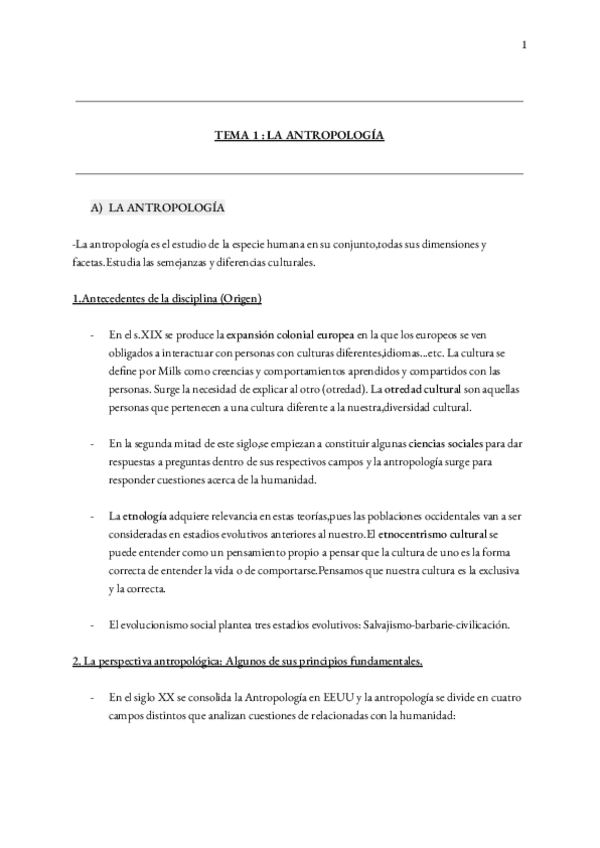 1

TEMA 1 : LA ANTROPOLOGÍA

A) LA ANTROPOLOGÍA

-La antropología es el estudio de la especie humana en su conjunto,todas sus dimensiones y facetas.Estudia las semejanzas y diferencias culturales.

1.Antecedentes de la disciplina (Origen)

- En el s.XIX se produce la expansión colonial europea en la que los europeos se ven obligados a interactuar con personas con culturas diferentes,idiomas...etc. La cultura se define por Mills como creencias y comportamientos aprendidos y compartidos con las personas. Surge la necesidad de explicar al otro (otredad). La otredad cultural son aquellas personas que pertenecen a una cultura diferente a la nuestra,diversidad cultural.

- En la segunda mitad de este siglo,se empiezan a constituir algunas ciencias sociales para dar respuestas a preguntas dentro de sus respectivos campos y la antropología surge para responder cuestiones acerca de la humanidad.

- La etnología adquiere relevancia en estas teorías,pues las poblaciones occidentales van a ser consideradas en estadios evolutivos anteriores al nuestro.El etnocentrismo cultural se puede entender como un pensamiento propio a pensar que la cultura de uno es la forma correcta de entender la vida o de comportarse.Pensamos que nuestra cultura es la exclusiva y la correcta.

- El evolucionismo social plantea tres estadios evolutivos: Salvajismo-barbarie-civilicación.

2. La perspectiva antropológica: Algunos de sus principios fundamentales.

- En el siglo XX se consolida la Antropología en EEUU y la antropología se divide en cuatro campos distintos que analizan cuestiones de relacionadas con la humanidad: